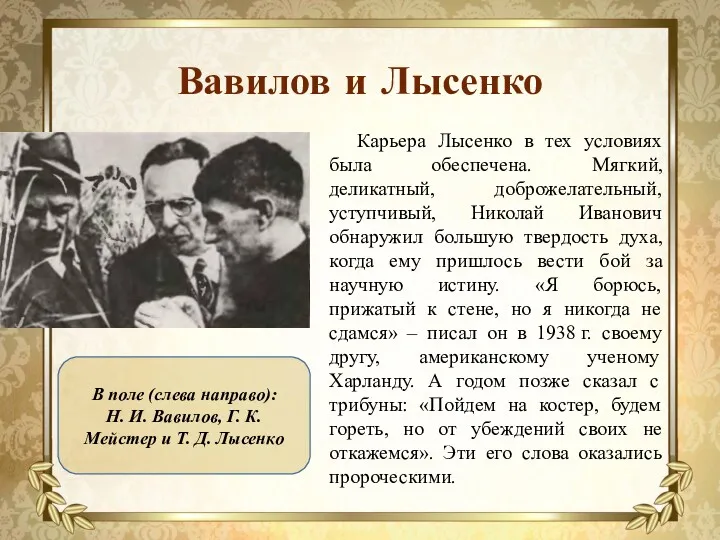 Вавилов и Лысенко

Карьера Лысенко в тех условиях была обеспечена. Мягкий, деликатный, доброжелательный, уступчивый, Николай Иванович обнаружил большую твердость духа, когда ему пришлось вести бой за научную истину. «Я борюсь, прижатый к стене, но я никогда не сдамся» – писал он в 1938 г. своему другу, американскому ученому Харланду. А годом позже сказал с трибуны: «Пойдем на костер, будем гореть, но от убеждений своих не откажемся». Эти его слова оказались пророческими.

В поле (слева направо): Н. И. Вавилов, Г. К. Мейстер и Т. Д. Лысенко